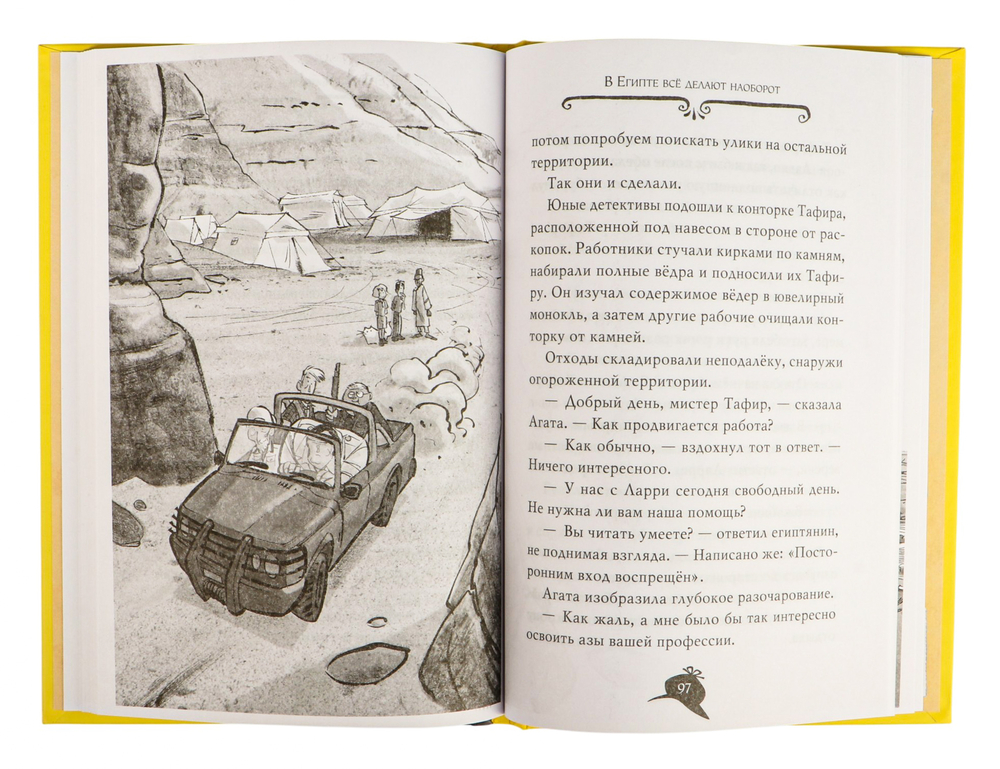 В Египте всё делают наоборот

потом попробуем поискать улики на остальной территории.

Так они и сделали.

Юные детективы подошли к конторке Тафира, расположенной под навесом в стороне от раскопок. Работники стучали кирками по камням, набирали полные вёдра и подносили их Тафиру. Он изучал содержимое вёдер в ювелирный монокль, а затем другие рабочие очищали конторку от камней.

Отходы складировали неподалёку, снаружи огороженной территории.

— Добрый день, мистер Тафир, — сказала Агата. — Как продвигается работа?

— Как обычно, — вздохнул тот в ответ. — Ничего интересного.

— У нас с Ларри сегодня свободный день. Не нужна ли вам наша помощь?

— Вы читать умеете? — ответил египтянин, не поднимая взгляда. — Написано же: «Посторонним вход воспрещён».

Агата изобразила глубокое разочарование.

— Как жаль, а мне было бы так интересно освоить азы вашей профессии.

97